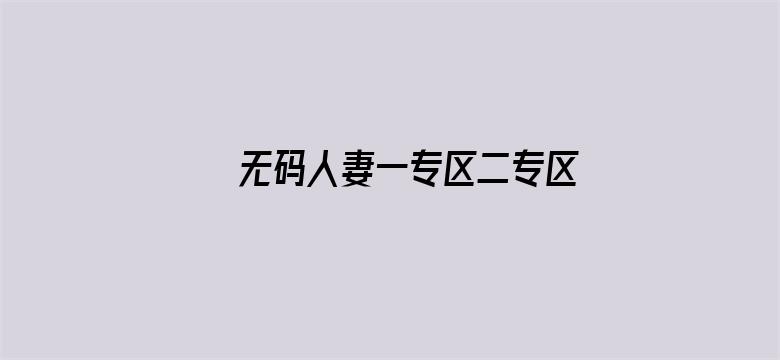 无码人妻一专区二专区